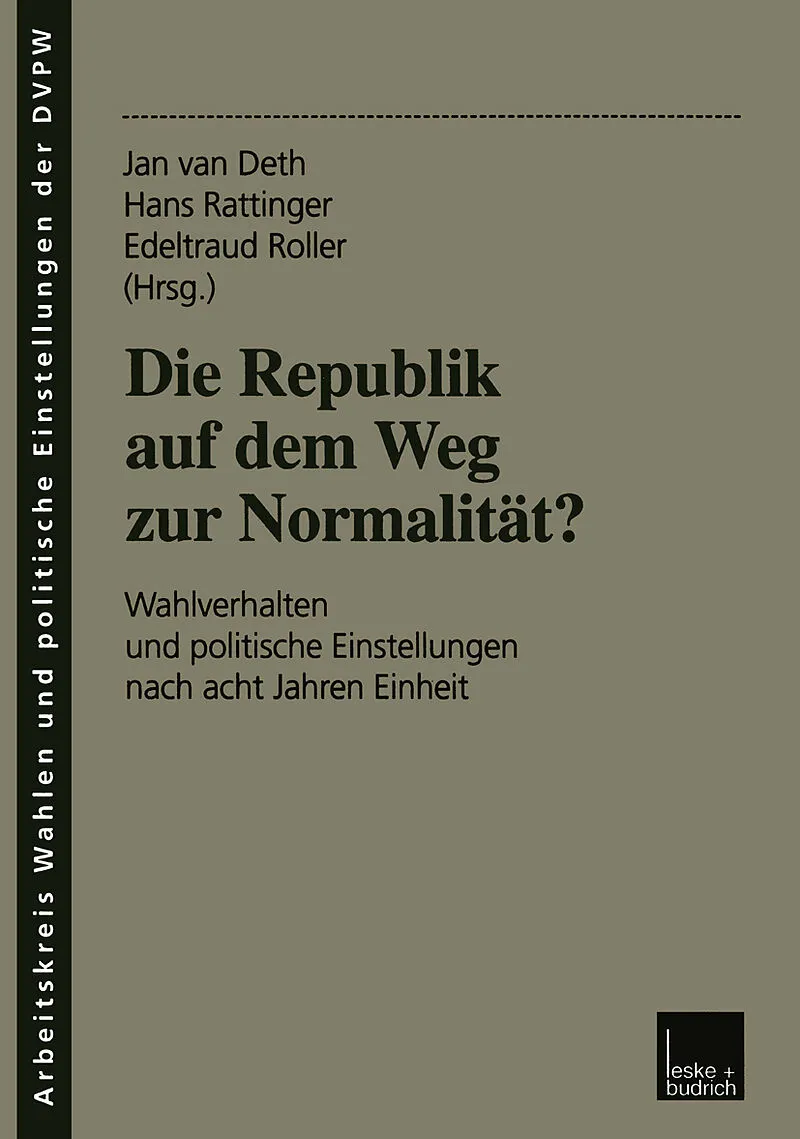 Arbeitskreis Wahlen und politische Einstellungen der DVPW

Jan van Deth
Hans Rattinger
Edeltraud Roller
(Hrsg.)

Die Republik auf dem Weg zur Normalität?

Wahlverhalten
und politische Einstellungen
nach acht Jahren Einheit

leske + budrich